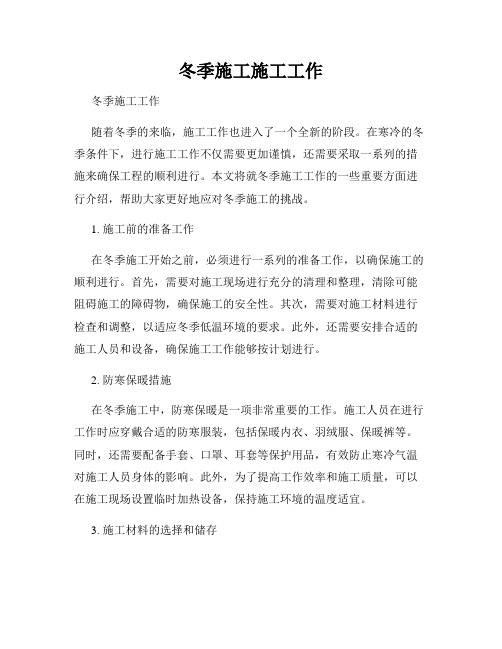 冬季施工施工工作

冬季施工工作

随着冬季的来临，施工工作也进入了一个全新的阶段。在寒冷的冬季条件下，进行施工工作不仅需要更加谨慎，还需要采取一系列的措施来确保工程的顺利进行。本文将就冬季施工工作的一些重要方面进行介绍，帮助大家更好地应对冬季施工的挑战。

1. 施工前的准备工作

在冬季施工开始之前，必须进行一系列的准备工作，以确保施工的顺利进行。首先，需要对施工现场进行充分的清理和整理，清除可能阻碍施工的障碍物，确保施工的安全性。其次，需要对施工材料进行检查和调整，以适应冬季低温环境的要求。此外，还需要安排合适的施工人员和设备，确保施工工作能够按计划进行。

2. 防寒保暖措施

在冬季施工中，防寒保暖是一项非常重要的工作。施工人员在进行工作时应穿戴合适的防寒服装，包括保暖内衣、羽绒服、保暖裤等。同时，还需要配备手套、口罩、耳套等保护用品，有效防止寒冷气温对施工人员身体的影响。此外，为了提高工作效率和施工质量，可以在施工现场设置临时加热设备，保持施工环境的温度适宜。

3. 施工材料的选择和储存